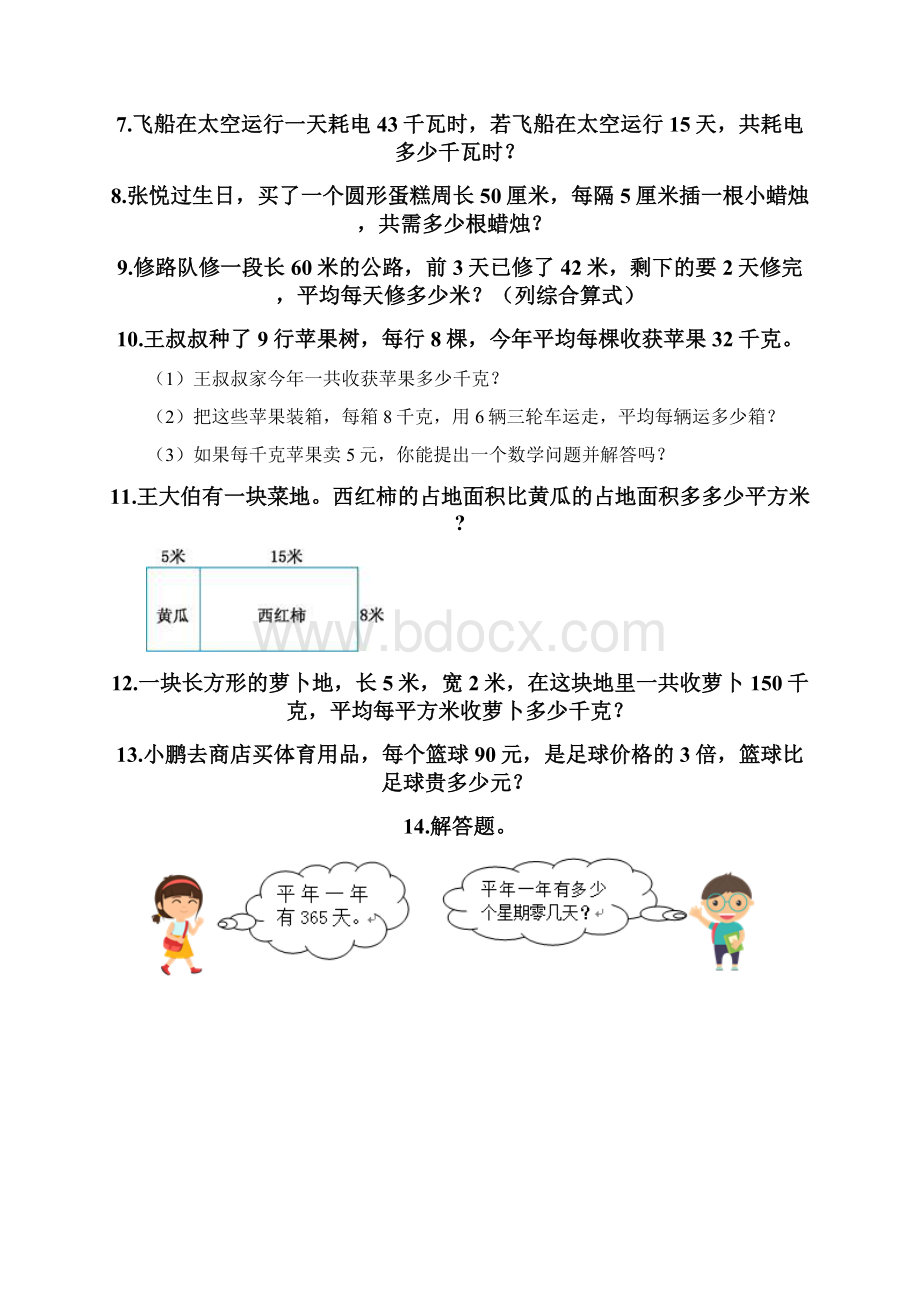 7.飞船在太空运行一天耗电 43 千瓦时，若飞船在太空运行 15 天，共耗电多少千瓦时？

8.张悦过生日，买了一个圆形蛋糕周长 50 厘米，每隔 5 厘米插一根小蜡烛，共需多少根蜡烛？

9.修路队修一段长 60 米的公路，前 3 天已修了 42 米，剩下的要 2 天修完，平均每天修多少米？（列综合算式）

10.王叔叔种了 9 行苹果树，每行 8 棵，今年平均每棵收获苹果 32 千克。

（1）王叔叔家今年一共收获苹果多少千克？

（2）把这些苹果装箱，每箱 8 千克，用 6 辆三轮车运走，平均每辆运多少箱？

（3）如果每千克苹果卖 5 元，你能提出一个数学问题并解答吗？

11.王大伯有一块菜地。西红柿的占地面积比黄瓜的占地面积多多少平方米？

5米 15米
黄瓜 西红柿 8米

www.bdocx.com

12.一块长方形的萝卜地，长 5 米，宽 2 米，在这块地里一共收萝卜 150 千克，平均每平方米收萝卜多少千克？

13.小鹏去商店买体育用品，每个篮球 90 元，是足球价格的 3 倍，篮球比足球贵多少元？

14.解答题。

平年一年有 365 天。

平年一年有多少个星期零几天？